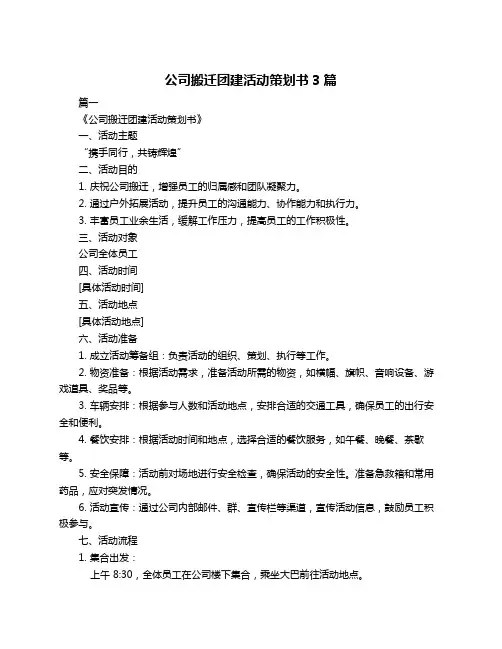 公司搬迁团建活动策划书 3 篇

篇一

《公司搬迁团建活动策划书》

一、活动主题

“携手同行，共铸辉煌”

二、活动目的

1. 庆祝公司搬迁，增强员工的归属感和团队凝聚力。

2. 通过户外拓展活动，提升员工的沟通能力、协作能力和执行力。

3. 丰富员工业余生活，缓解工作压力，提高员工的工作积极性。

三、活动对象

公司全体员工

四、活动时间

[具体活动时间]

五、活动地点

[具体活动地点]

六、活动准备

1. 成立活动筹备组：负责活动的组织、策划、执行等工作。

2. 物资准备：根据活动需求，准备活动所需的物资，如横幅、旗帜、音响设备、游戏道具、奖品等。

3. 车辆安排：根据参与人数和活动地点，安排合适的交通工具，确保员工的出行安全和便利。

4. 餐饮安排：根据活动时间和地点，选择合适的餐饮服务，如午餐、晚餐、茶歇等。

5. 安全保障：活动前对场地进行安全检查，确保活动的安全性。准备急救箱和常用药品，应对突发情况。

6. 活动宣传：通过公司内部邮件、群、宣传栏等渠道，宣传活动信息，鼓励员工积极参与。

七、活动流程

1. 集合出发：

上午 8:30，全体员工在公司楼下集合，乘坐大巴前往活动地点。